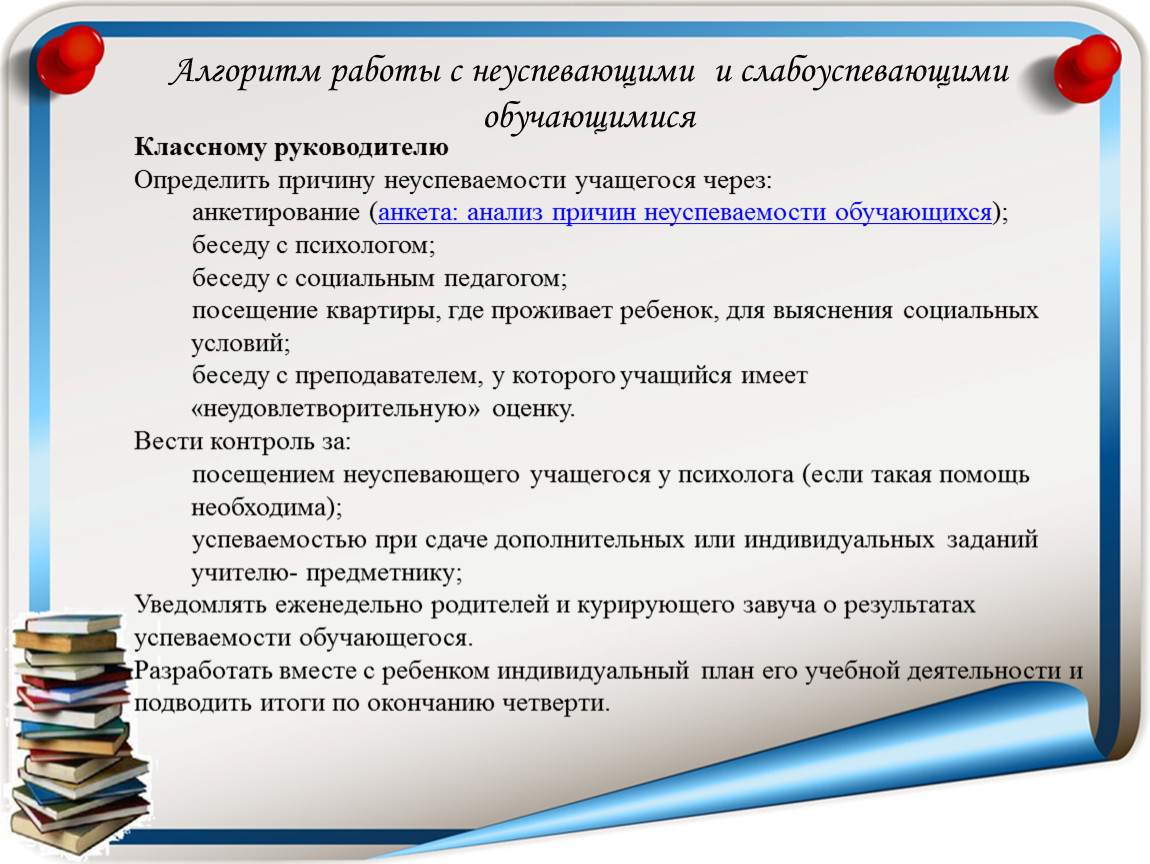 Алгоритм работы с неуспевающими и слабоуспевающими обучающимися

Классному руководителю

Определить причину неуспеваемости учащегося через:

анкетирование (анкета: анализ причин неуспеваемости обучающихся);

беседу с психологом;

беседу с социальным педагогом;

посещение квартиры, где проживает ребенок, для выяснения социальных условий;

беседу с преподавателем, у которого учащийся имеет «неудовлетворительную» оценку.

Вести контроль за:

посещением неуспевающего учащегося у психолога (если такая помощь необходима);

успеваемостью при сдаче дополнительных или индивидуальных заданий учителю- предметнику;

Уведомлять еженедельно родителей и курирующего завуча о результатах успеваемости обучающегося.

Разработать вместе с ребенком индивидуальный план его учебной деятельности и подводить итоги по окончанию четверти.